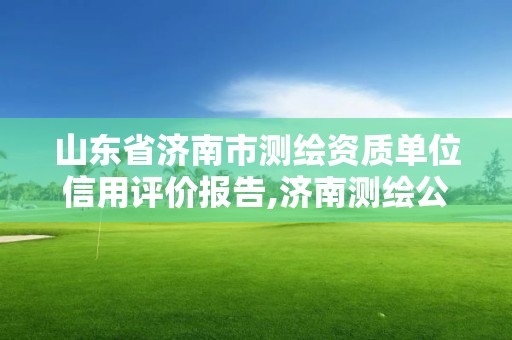 山东省济南市测绘资质单位信用评价报告,济南测绘公